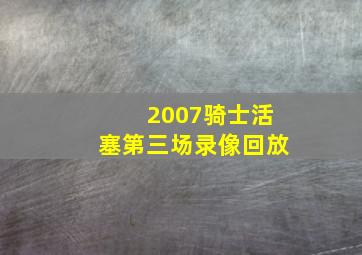 2007骑士活塞第三场录像回放